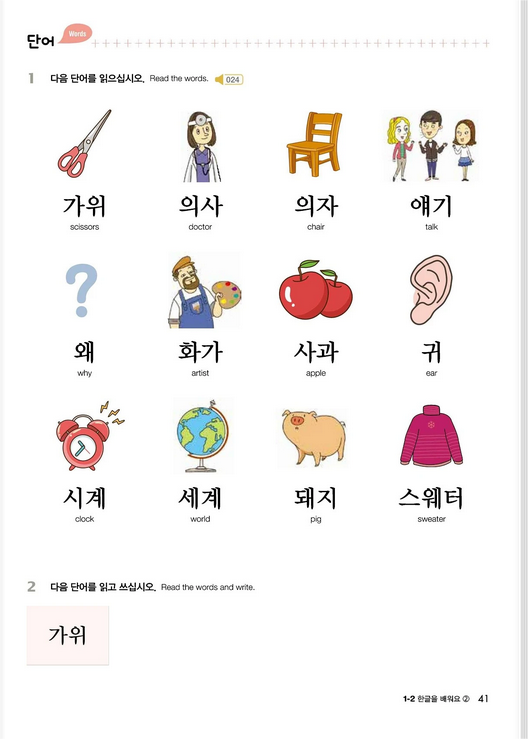 단어 Words

1 다음 단어를 읽으십시오. Read the words. 024

가위
scissors

의사
doctor

의자
chair

얘기
talk

왜
why

화가
artist

사과
apple

귀
ear

시계
clock

세계
world

돼지
pig

스웨터
sweater

2 다음 단어를 읽고 쓰십시오. Read the words and write.

가위

1-2 한글을 배워요 ② 41